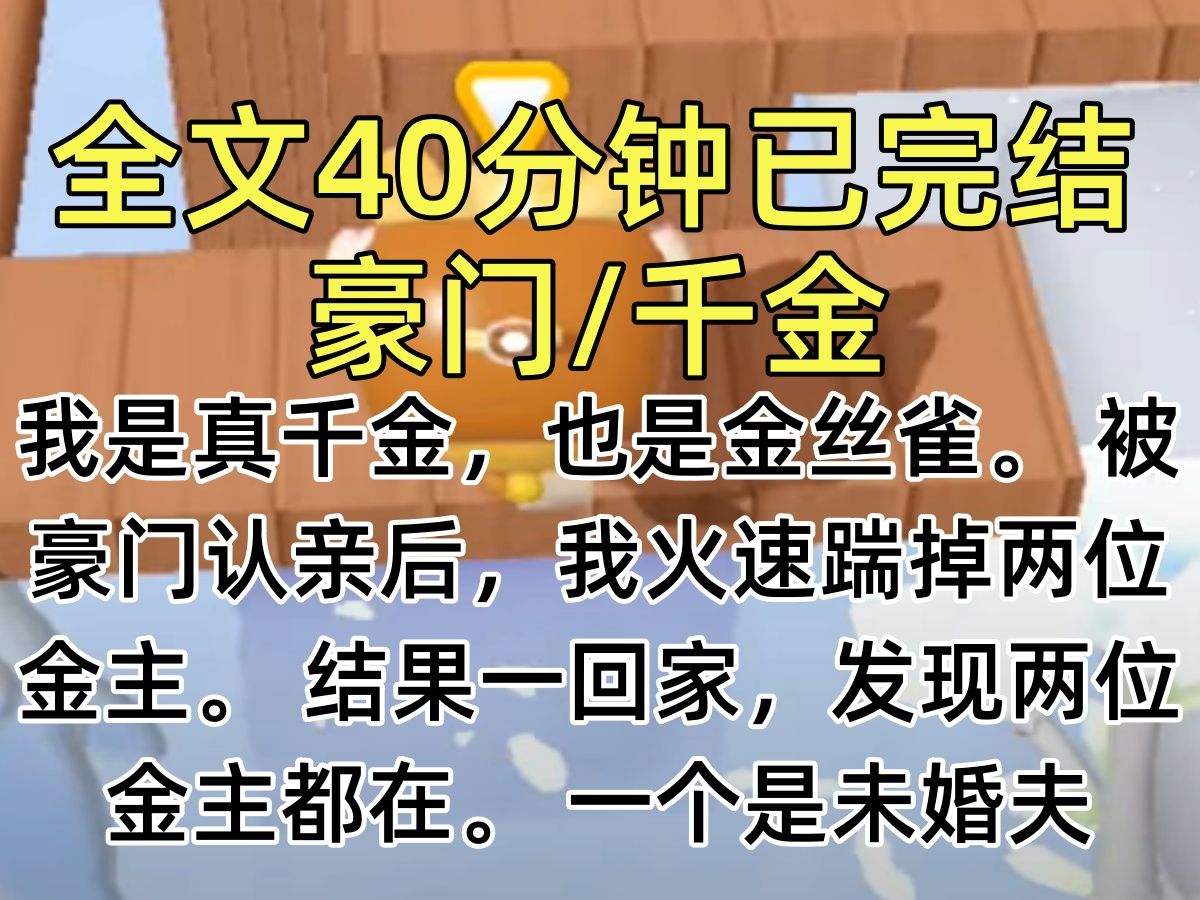 全文40分钟已完结
豪门/千金

我是真千金，也是金丝雀。 被豪门认亲后，我火速踹掉两位金主。 结果一回家，发现两位金主都在。 一个是未婚夫